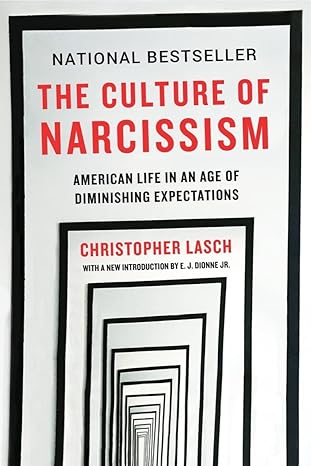 NATIONAL BESTSELLER

THE CULTURE OF NARCISSISM

AMERICAN LIFE IN AN AGE OF DIMINISHING EXPECTATIONS

CHRISTOPHER LASCH

WITH A NEW INTRODUCTION BY E. J. DIONNE JR.